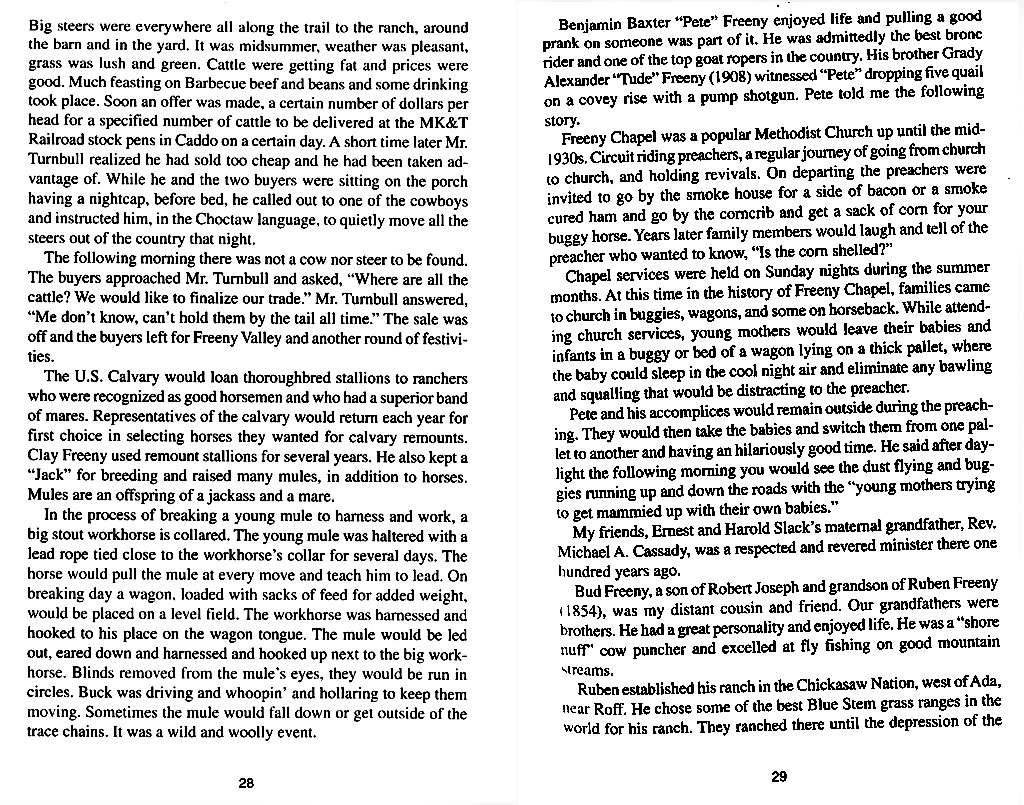 Big steers were everywhere all along the trail to the ranch, around the barn and in the yard. It was midsummer, weather was pleasant, grass was lush and green. Cattle were getting fat and prices were good. Much feasting on Barbecue beef and beans and some drinking took place. Soon an offer was made, a certain number of dollars per head for a specified number of cattle to be delivered at the MK&T Railroad stock pens in Caddo on a certain day. A short time later Mr. Turnbull realized he had sold too cheap and he had been taken advantage of. While he and the two buyers were sitting on the porch having a nightcap, before bed, he called out to one of the cowboys and instructed him, in the Choctaw language, to quietly move all the steers out of the country that night.

The following morning there was not a cow nor steer to be found. The buyers approached Mr. Turnbull and asked, "Where are all the cattle? We would like to finalize our trade." Mr. Turnbull answered, "Me don't know, can't hold them by the tail all time." The sale was off and the buyers left for Freeny Valley and another round of festivities.

The U.S. Calvary would loan thoroughbred stallions to ranchers who were recognized as good horsemen and who had a superior band of mares. Representatives of the calvary would return each year for first choice in selecting horses they wanted for calvary remounts. Clay Freeny used remount stallions for several years. He also kept a "Jack" for breeding and raised many mules, in addition to horses. Mules are an offspring of a jackass and a mare.

In the process of breaking a young mule to harness and work, a big stout workhorse is collared. The young mule was haltered with a lead rope tied close to the workhorse's collar for several days. The horse would pull the mule at every move and teach him to lead. On breaking day a wagon, loaded with sacks of feed for added weight, would be placed on a level field. The workhorse was harnessed and hooked to his place on the wagon tongue. The mule would be led out, eared down and harnessed and hooked up next to the big workhorse. Blinds removed from the mule's eyes, they would be run in circles. Buck was driving and whoopin' and hollaring to keep them moving. Sometimes the mule would fall down or get outside of the trace chains. It was a wild and woolly event.

28

Benjamin Baxter "Pete" Freeny enjoyed life and pulling a good prank on someone was part of it. He was admittedly the best bronc rider and one of the top goat ropers in the country. His brother Grady Alexander "Tude" Freeny (1908) witnessed "Pete" dropping five quail on a covey rise with a pump shotgun. Pete told me the following story.

Freeny Chapel was a popular Methodist Church up until the mid-1930s. Circuit riding preachers, a regular journey of going from church to church, and holding revivals. On departing the preachers were invited to go by the smoke house for a side of bacon or a smoke cured ham and go by the corncrib and get a sack of corn for your buggy horse. Years later family members would laugh and tell of the preacher who wanted to know, "Is the corn shelled?"

Chapel services were held on Sunday nights during the summer months. At this time in the history of Freeny Chapel, families came to church in buggies, wagons, and some on horseback. While attending church services, young mothers would leave their babies and infants in a buggy or bed of a wagon lying on a thick pallet, where the baby could sleep in the cool night air and eliminate any bawling and squalling that would be distracting to the preacher.

Pete and his accomplices would remain outside during the preaching. They would then take the babies and switch them from one pallet to another and having an hilariously good time. He said after daylight the following morning you would see the dust flying and buggies running up and down the roads with the "young mothers trying to get mammied up with their own babies."

My friends, Ernest and Harold Slack's maternal grandfather, Rev. Michael A. Cassady, was a respected and revered minister there one hundred years ago.

Bud Freeny, a son of Robert Joseph and grandson of Ruben Freeny (1854), was my distant cousin and friend. Our grandfathers were brothers. He had a great personality and enjoyed life. He was a "shore nuff" cow puncher and excelled at fly fishing on good mountain streams.

Ruben established his ranch in the Chickasaw Nation, west of Ada, near Roff. He chose some of the best Blue Stem grass ranges in the world for his ranch. They ranched there until the depression of the

29